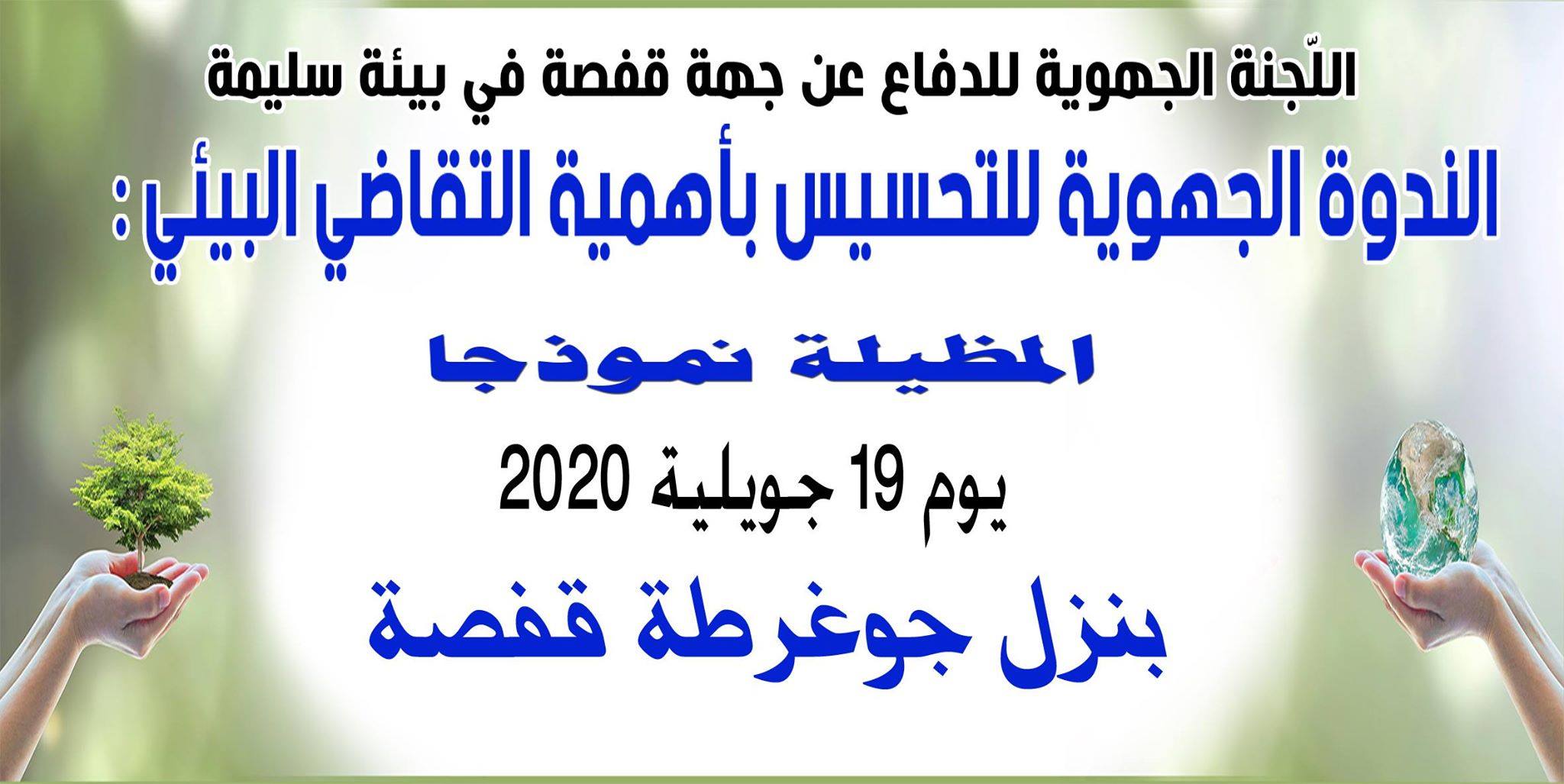 اللّجنة الجهوية للدفاع عن جهة قفصة في بيئة سليمة

الندوة الجهوية للتحسيس بأهمية التقاضي البيئي :

المظيلة نموذجا

يوم 19 جويلية 2020

بنزل جوغرطة قفصة